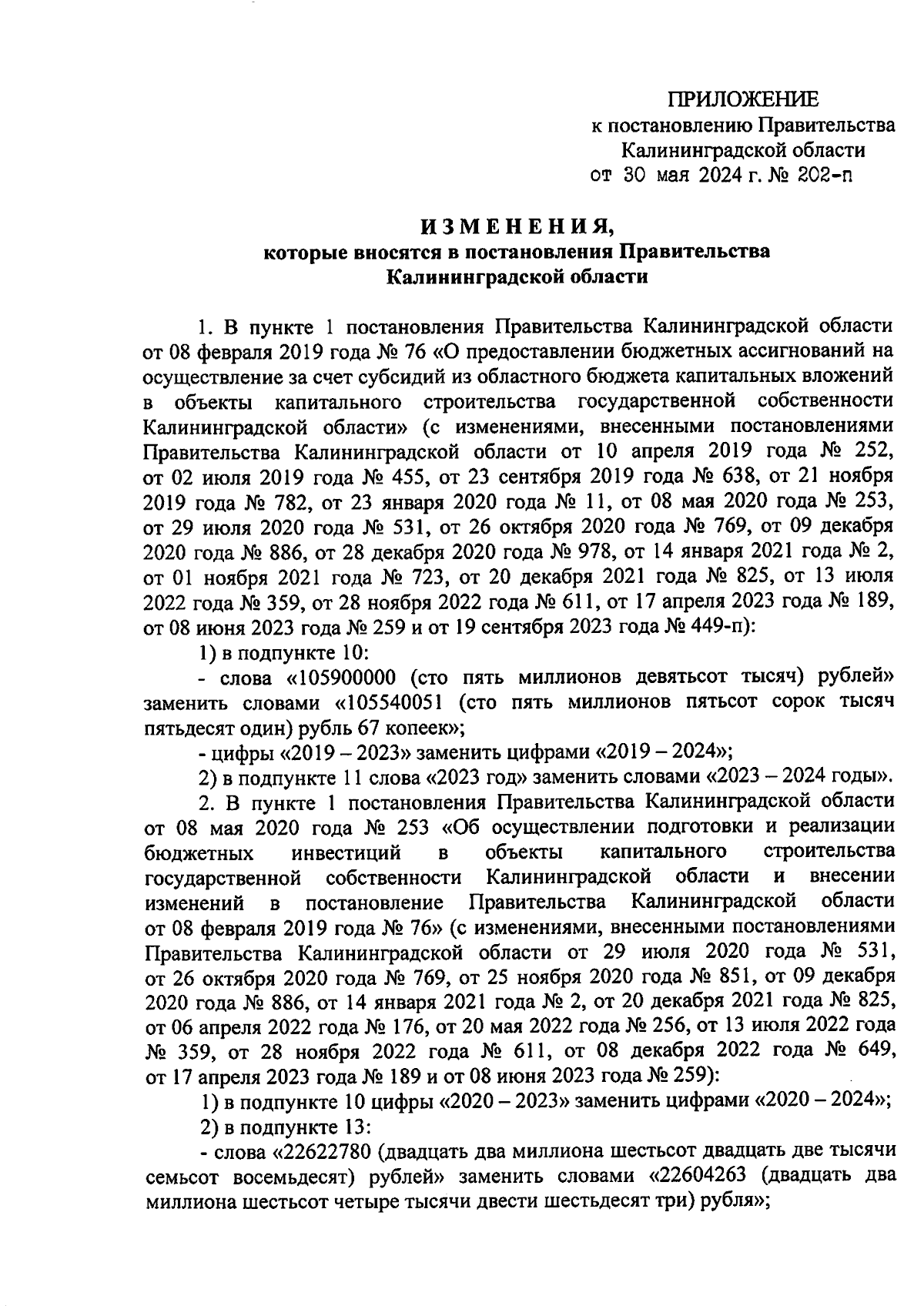 ПРИЛОЖЕНИЕ
к постановлению Правительства
Калининградской области
от 30 мая 2024 г. № 202-п

ИЗМЕНЕНИЯ,
которые вносятся в постановления Правительства
Калининградской области

1. В пункте 1 постановления Правительства Калининградской области от 08 февраля 2019 года № 76 «О предоставлении бюджетных ассигнований на осуществление за счет субсидий из областного бюджета капитальных вложений в объекты капитального строительства государственной собственности Калининградской области» (с изменениями, внесенными постановлениями Правительства Калининградской области от 10 апреля 2019 года № 252, от 02 июля 2019 года № 455, от 23 сентября 2019 года № 638, от 21 ноября 2019 года № 782, от 23 января 2020 года № 11, от 08 мая 2020 года № 253, от 29 июля 2020 года № 531, от 26 октября 2020 года № 769, от 09 декабря 2020 года № 886, от 28 декабря 2020 года № 978, от 14 января 2021 года № 2, от 01 ноября 2021 года № 723, от 20 декабря 2021 года № 825, от 13 июля 2022 года № 359, от 28 ноября 2022 года № 611, от 17 апреля 2023 года № 189, от 08 июня 2023 года № 259 и от 19 сентября 2023 года № 449-п):

1) в подпункте 10:

- слова «105900000 (сто пять миллионов девятьсот тысяч) рублей» заменить словами «105540051 (сто пять миллионов пятьсот сорок тысяч пятьдесят один) рубль 67 копеек»;

- цифры «2019 – 2023» заменить цифрами «2019 – 2024»;

2) в подпункте 11 слова «2023 год» заменить словами «2023 – 2024 годы».

2. В пункте 1 постановления Правительства Калининградской области от 08 мая 2020 года № 253 «Об осуществлении подготовки и реализации бюджетных инвестиций в объекты капитального строительства государственной собственности Калининградской области и внесении изменений в постановление Правительства Калининградской области от 08 февраля 2019 года № 76» (с изменениями, внесенными постановлениями Правительства Калининградской области от 29 июля 2020 года № 531, от 26 октября 2020 года № 769, от 25 ноября 2020 года № 851, от 09 декабря 2020 года № 886, от 14 января 2021 года № 2, от 20 декабря 2021 года № 825, от 06 апреля 2022 года № 176, от 20 мая 2022 года № 256, от 13 июля 2022 года № 359, от 28 ноября 2022 года № 611, от 08 декабря 2022 года № 649, от 17 апреля 2023 года № 189 и от 08 июня 2023 года № 259):

1) в подпункте 10 цифры «2020 – 2023» заменить цифрами «2020 – 2024»;

2) в подпункте 13:

- слова «22622780 (двадцать два миллиона шестьсот двадцать две тысячи семьсот восемьдесят) рублей» заменить словами «22604263 (двадцать два миллиона шестьсот четыре тысячи двести шестьдесят три) рубля»;